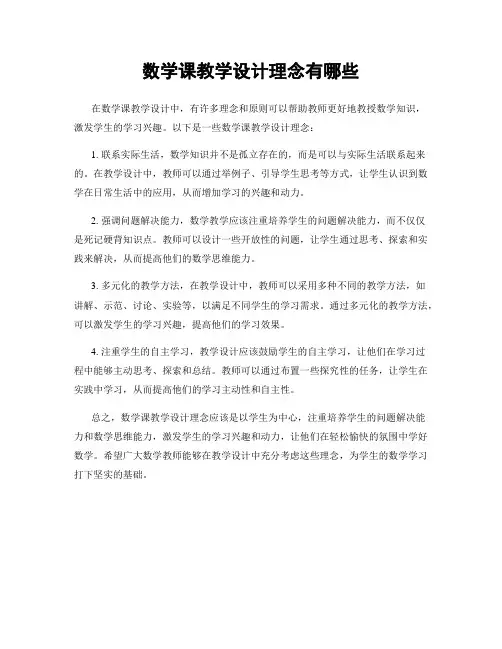 数学课教学设计理念有哪些

在数学课教学设计中，有许多理念和原则可以帮助教师更好地教授数学知识，激发学生的学习兴趣。以下是一些数学课教学设计理念：

1. 联系实际生活，数学知识并不是孤立存在的，而是可以与实际生活联系起来的。在教学设计中，教师可以通过举例子、引导学生思考等方式，让学生认识到数学在日常生活中的应用，从而增加学习的兴趣和动力。

2. 强调问题解决能力，数学教学应该注重培养学生的问题解决能力，而不仅仅是死记硬背知识点。教师可以设计一些开放性的问题，让学生通过思考、探索和实践来解决，从而提高他们的数学思维能力。

3. 多元化的教学方法，在教学设计中，教师可以采用多种不同的教学方法，如讲解、示范、讨论、实验等，以满足不同学生的学习需求。通过多元化的教学方法，可以激发学生的学习兴趣，提高他们的学习效果。

4. 注重学生的自主学习，教学设计应该鼓励学生的自主学习，让他们在学习过程中能够主动思考、探索和总结。教师可以通过布置一些探究性的任务，让学生在实践中学习，从而提高他们的学习主动性和自主性。

总之，数学课教学设计理念应该是以学生为中心，注重培养学生的问题解决能力和数学思维能力，激发学生的学习兴趣和动力，让他们在轻松愉快的氛围中学好数学。希望广大数学教师能够在教学设计中充分考虑这些理念，为学生的数学学习打下坚实的基础。